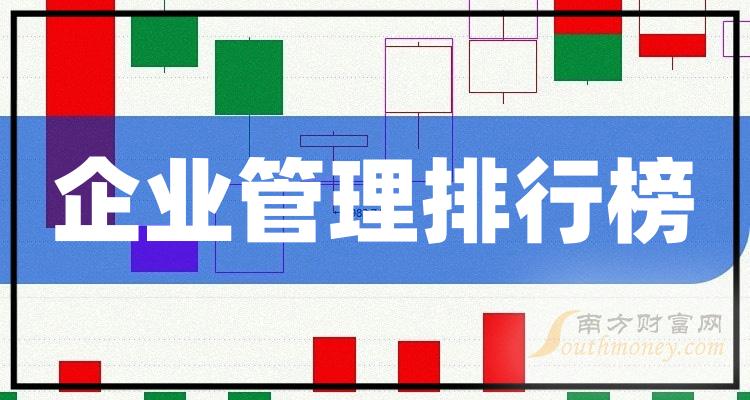 企业管理排行榜

南方财富网
Southmoney.com